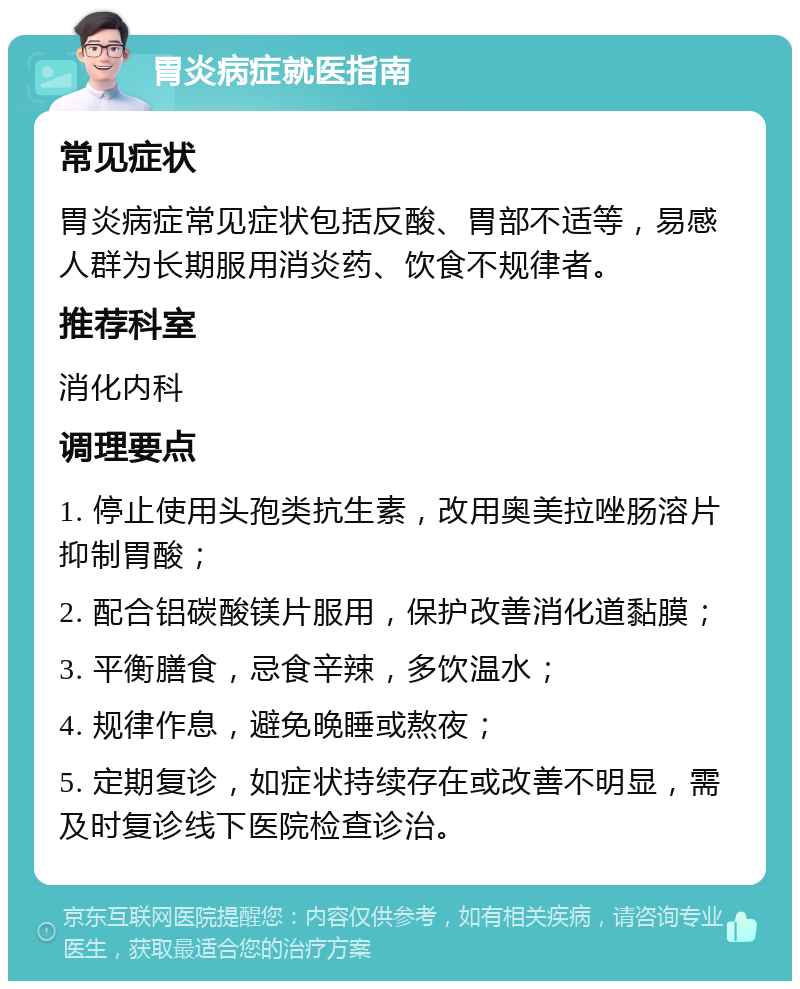 胃炎病症就医指南

常见症状

胃炎病症常见症状包括反酸、胃部不适等，易感人群为长期服用消炎药、饮食不规律者。

推荐科室

消化内科

调理要点

1. 停止使用头孢类抗生素，改用奥美拉唑肠溶片抑制胃酸；

2. 配合铝碳酸镁片服用，保护改善消化道黏膜；

3. 平衡膳食，忌食辛辣，多饮温水；

4. 规律作息，避免晚睡或熬夜；

5. 定期复诊，如症状持续存在或改善不明显，需及时复诊线下医院检查诊治。

京东互联网医院提醒您：内容仅供参考，如有相关疾病，请咨询专业医生，获取最适合您的治疗方案